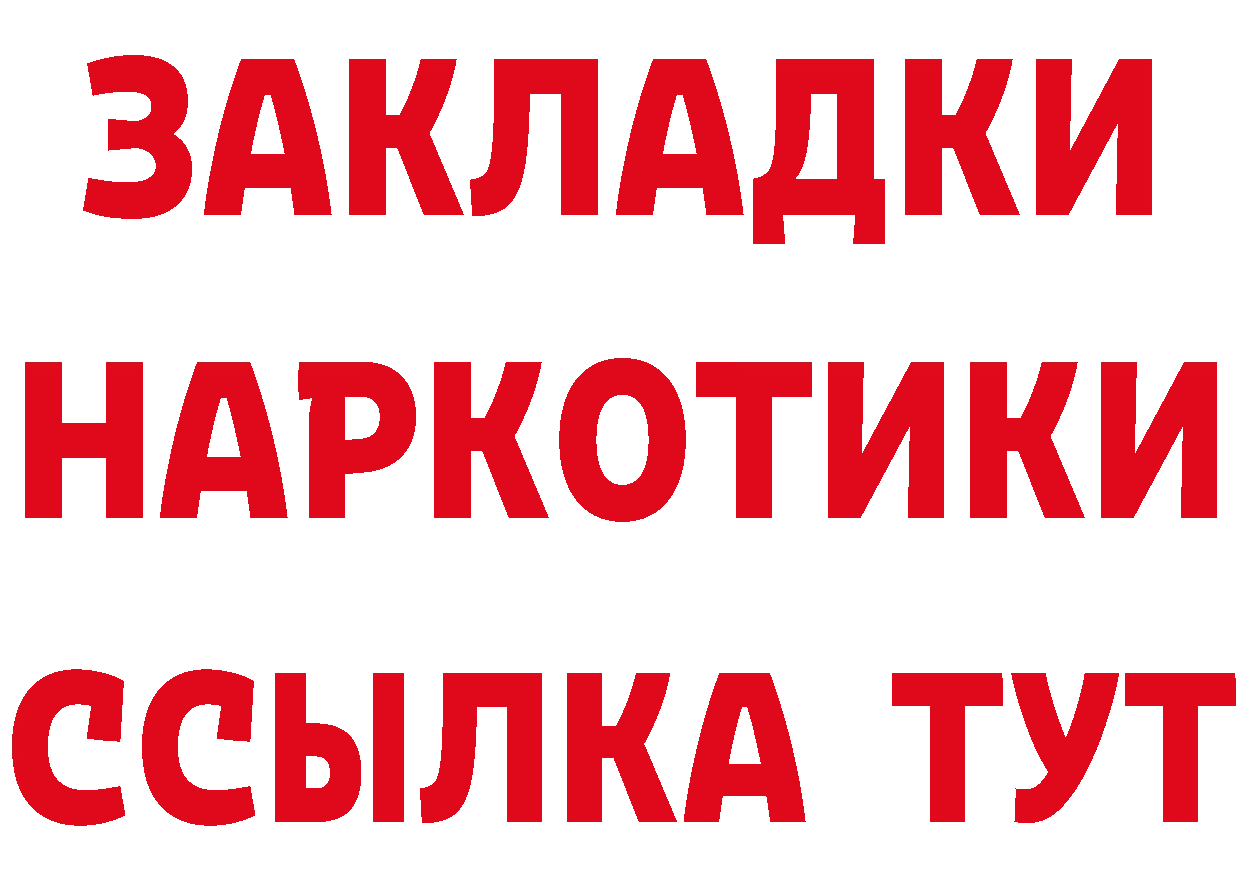 ЗАКЛАДКИ
НАРКОТИКИ
ССЫЛКА ТУТ